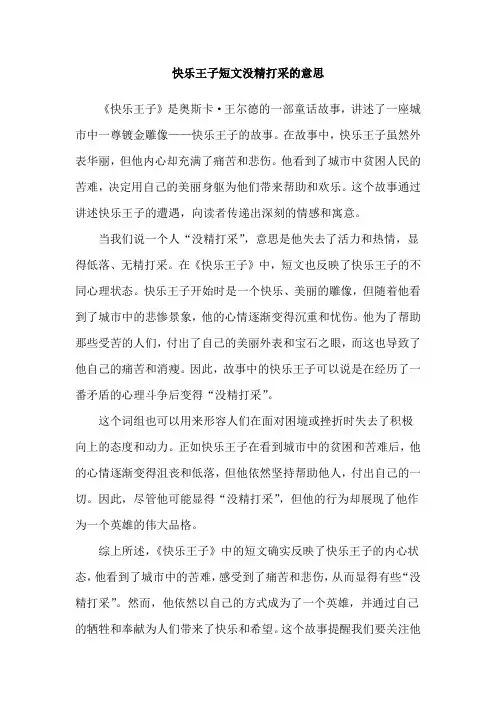 快乐王子短文没精打采的意思

《快乐王子》是奥斯卡·王尔德的一部童话故事，讲述了一座城市中一尊镀金雕像——快乐王子的故事。在故事中，快乐王子虽然外表华丽，但他内心却充满了痛苦和悲伤。他看到了城市中贫困人民的苦难，决定用自己的美丽身躯为他们带来帮助和欢乐。这个故事通过讲述快乐王子的遭遇，向读者传递出深刻的情感和寓意。

当我们说一个人“没精打采”，意思是他失去了活力和热情，显得低落、无精打采。在《快乐王子》中，短文也反映了快乐王子的不同心理状态。快乐王子开始时是一个快乐、美丽的雕像，但随着他看到了城市中的悲惨景象，他的心情逐渐变得沉重和忧伤。他为了帮助那些受苦的人们，付出了自己的美丽外表和宝石之眼，而这也导致了他自己的痛苦和消瘦。因此，故事中的快乐王子可以说是在经历了一番矛盾的心理斗争后变得“没精打采”。

这个词组也可以用来形容人们在面对困境或挫折时失去了积极向上的态度和动力。正如快乐王子在看到城市中的贫困和苦难后，他的心情逐渐变得沮丧和低落，但他依然坚持帮助他人，付出自己的一切。因此，尽管他可能显得“没精打采”，但他的行为却展现了他作为一个英雄的伟大品格。

综上所述，《快乐王子》中的短文确实反映了快乐王子的内心状态，他看到了城市中的苦难，感受到了痛苦和悲伤，从而显得有些“没精打采”。然而，他依然以自己的方式成为了一个英雄，并通过自己的牺牲和奉献为人们带来了快乐和希望。这个故事提醒我们要关注他